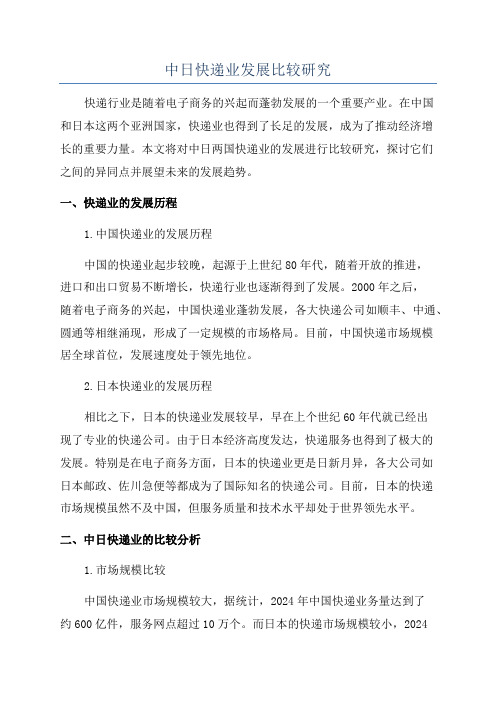 中日快递业发展比较研究

快递行业是随着电子商务的兴起而蓬勃发展的一个重要产业。在中国和日本这两个亚洲国家，快递业也得到了长足的发展，成为了推动经济增长的重要力量。本文将对中日两国快递业的发展进行比较研究，探讨它们之间的异同点并展望未来的发展趋势。

一、快递业的发展历程

1.中国快递业的发展历程

中国的快递业起步较晚，起源于上世纪80年代，随着开放的推进，进口和出口贸易不断增长，快递行业也逐渐得到了发展。2000年之后，随着电子商务的兴起，中国快递业蓬勃发展，各大快递公司如顺丰、中通、圆通等相继涌现，形成了一定规模的市场格局。目前，中国快递市场规模居全球首位，发展速度处于领先地位。

2.日本快递业的发展历程

相比之下，日本的快递业发展较早，早在上个世纪60年代就已经出现了专业的快递公司。由于日本经济高度发达，快递服务也得到了极大的发展。特别是在电子商务方面，日本的快递业更是日新月异，各大公司如日本邮政、佐川急便等都成为了国际知名的快递公司。目前，日本的快递市场规模虽然不及中国，但服务质量和技术水平却处于世界领先水平。

二、中日快递业的比较分析

1.市场规模比较

中国快递业市场规模较大，据统计，2024年中国快递业务量达到了约600亿件，服务网点超过10万个。而日本的快递市场规模较小，2024